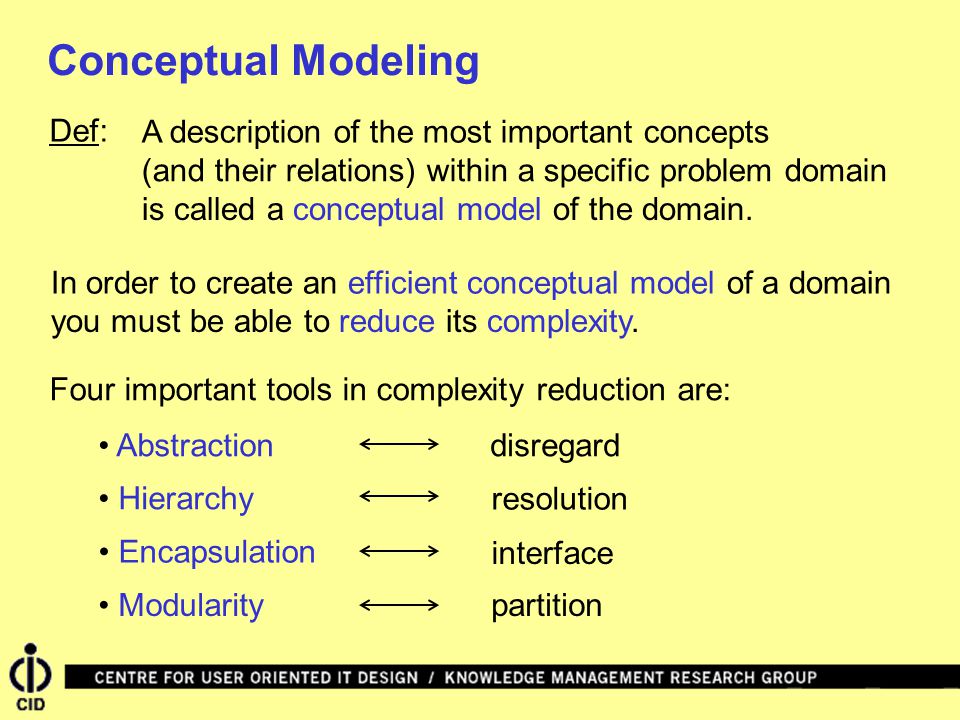 Conceptual Modeling

Def: A description of the most important concepts (and their relations) within a specific problem domain is called a conceptual model of the domain.

In order to create an efficient conceptual model of a domain you must be able to reduce its complexity.

Four important tools in complexity reduction are:

• Abstraction $\longleftrightarrow$ disregard

• Hierarchy $\longleftrightarrow$ resolution

• Encapsulation $\longleftrightarrow$ interface

• Modularity $\longleftrightarrow$ partition

CID

CENTRE FOR USER ORIENTED IT DESIGN / KNOWLEDGE MANAGEMENT RESEARCH GROUP